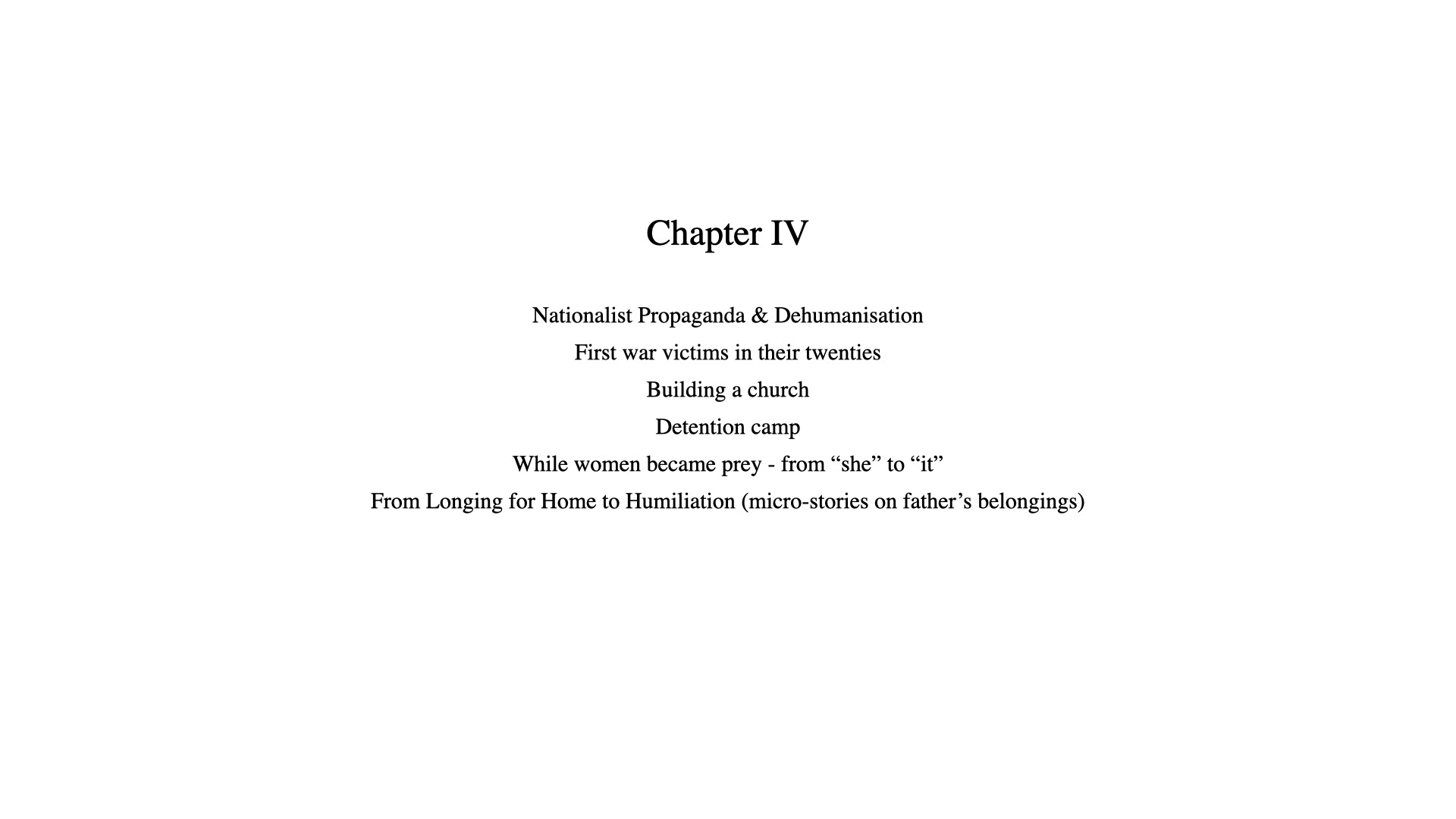 Chapter IV

Nationalist Propaganda & Dehumanisation
First war victims in their twenties
Building a church
Detention camp
While women became prey - from "she" to "it"
From Longing for Home to Humiliation (micro-stories on father's belongings)